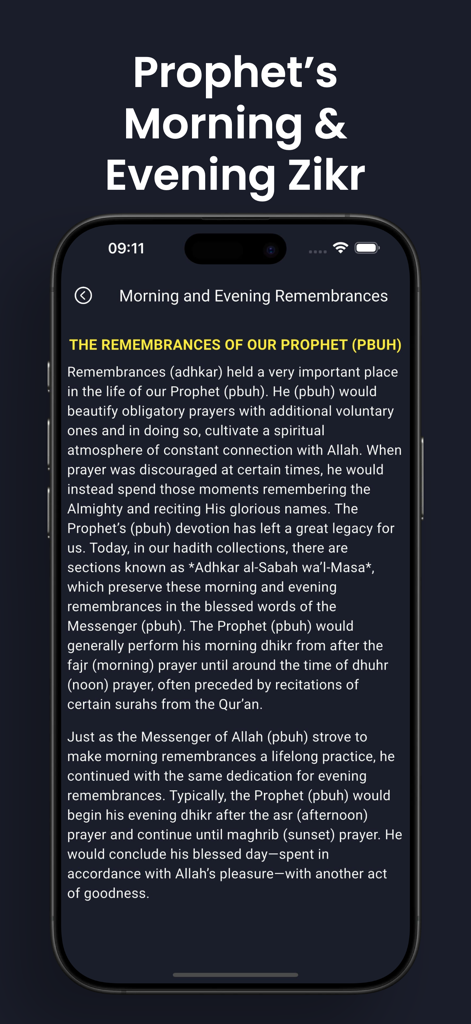 Prophet's Morning & Evening Zikr

09:11

Morning and Evening Remembrances

THE REMEMBRANCES OF OUR PROPHET (PBUH)

Remembrances (adhkar) held a very important place in the life of our Prophet (pbuh). He (pbuh) would beautify obligatory prayers with additional voluntary ones and in doing so, cultivate a spiritual atmosphere of constant connection with Allah. When prayer was discouraged at certain times, he would instead spend those moments remembering the Almighty and reciting His glorious names. The Prophet's (pbuh) devotion has left a great legacy for us. Today, in our hadith collections, there are sections known as *Adhkar al-Sabah wa'l-Masa*, which preserve these morning and evening remembrances in the blessed words of the Messenger (pbuh). The Prophet (pbuh) would generally perform his morning dhikr from after the fajr (morning) prayer until around the time of dhuhr (noon) prayer, often preceded by recitations of certain surahs from the Qur'an.

Just as the Messenger of Allah (pbuh) strove to make morning remembrances a lifelong practice, he continued with the same dedication for evening remembrances. Typically, the Prophet (pbuh) would begin his evening dhikr after the asr (afternoon) prayer and continue until maghrib (sunset) prayer. He would conclude his blessed day—spent in accordance with Allah's pleasure—with another act of goodness.